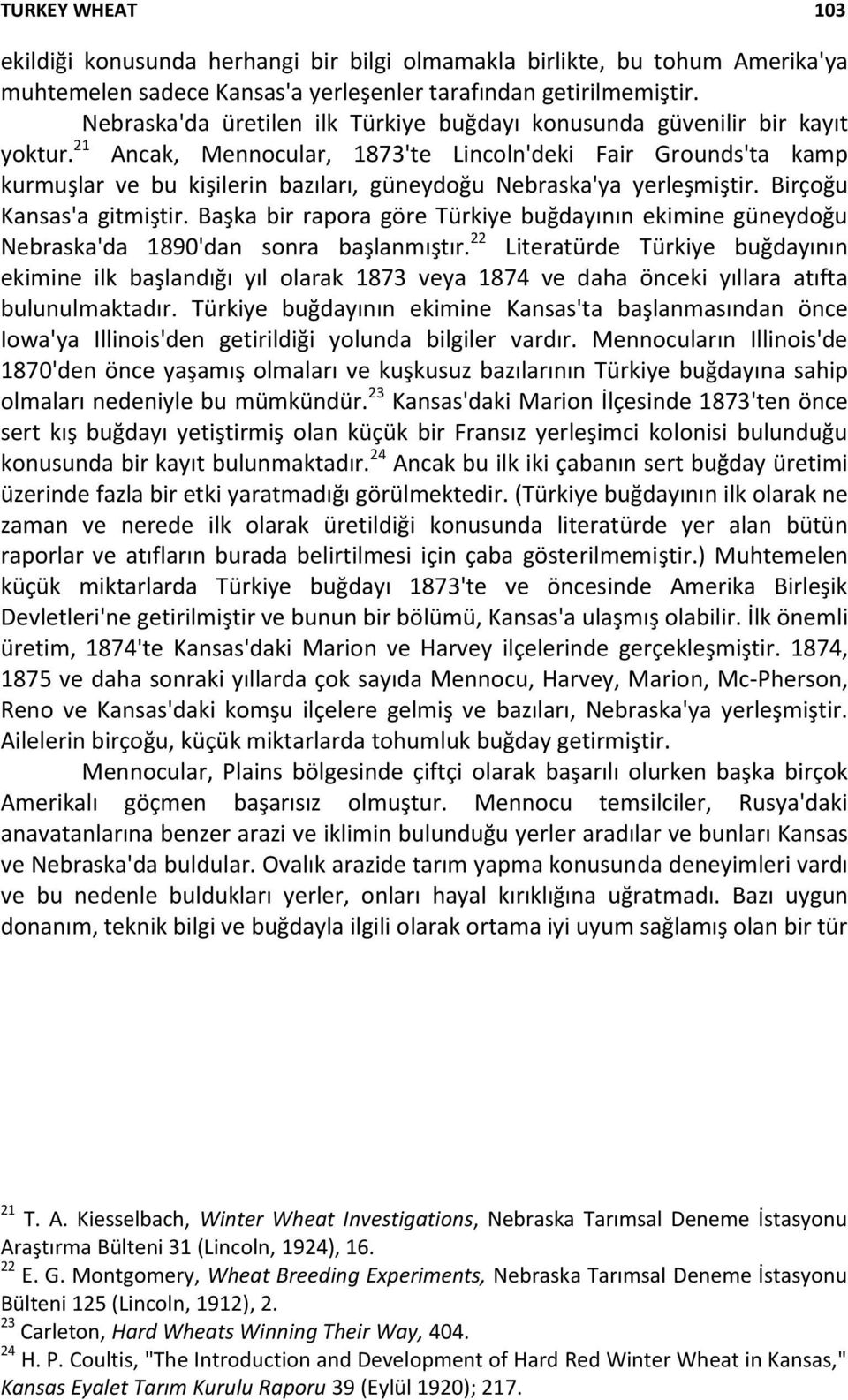 TURKEY WHEAT 103

ekildiği konusunda herhangi bir bilgi olmamakla birlikte, bu tohum Amerika'ya muhtemelen sadece Kansas'a yerleşenler tarafından getirilmemiştir.

Nebraska'da üretilen ilk Türkiye buğdayı konusunda güvenilir bir kayıt yoktur.$^{21}$ Ancak, Mennocular, 1873'te Lincoln'deki Fair Grounds'ta kamp kurmuşlar ve bu kişilerin bazıları, güneydoğu Nebraska'ya yerleşmiştir. Birçoğu Kansas'a gitmiştir. Başka bir rapora göre Türkiye buğdayının ekimine güneydoğu Nebraska'da 1890'dan sonra başlanmıştır.$^{22}$ Literatürde Türkiye buğdayının ekimine ilk başlandığı yıl olarak 1873 veya 1874 ve daha önceki yıllara atıfta bulunulmaktadır. Türkiye buğdayının ekimine Kansas'ta başlanmasından önce Iowa'ya Illinois'den getirildiği yolunda bilgiler vardır. Mennocuların Illinois'de 1870'den önce yaşamış olmaları ve kuşkusuz bazılarının Türkiye buğdayına sahip olmaları nedeniyle bu mümkündür.$^{23}$ Kansas'daki Marion İlçesinde 1873'ten önce sert kış buğdayı yetiştirmiş olan küçük bir Fransız yerleşimci kolonisi bulunduğu konusunda bir kayıt bulunmaktadır.$^{24}$ Ancak bu ilk iki çabanın sert buğday üretimi üzerinde fazla bir etki yaratmadığı görülmektedir. (Türkiye buğdayının ilk olarak ne zaman ve nerede ilk olarak üretildiği konusunda literatürde yer alan bütün raporlar ve atıfların burada belirtilmesi için çaba gösterilmemiştir.) Muhtemelen küçük miktarlarda Türkiye buğdayı 1873'te ve öncesinde Amerika Birleşik Devletleri'ne getirilmiştir ve bunun bir bölümü, Kansas'a ulaşmış olabilir. İlk önemli üretim, 1874'te Kansas'daki Marion ve Harvey ilçelerinde gerçekleşmiştir. 1874, 1875 ve daha sonraki yıllarda çok sayıda Mennocu, Harvey, Marion, Mc-Pherson, Reno ve Kansas'daki komşu ilçelere gelmiş ve bazıları, Nebraska'ya yerleşmiştir. Ailelerin birçoğu, küçük miktarlarda tohumluk buğday getirmiştir.

Mennocular, Plains bölgesinde çiftçi olarak başarılı olurken başka birçok Amerikalı göçmen başarısız olmuştur. Mennocu temsilciler, Rusya'daki anavatanlarına benzer arazi ve iklimin bulunduğu yerler aradılar ve bunları Kansas ve Nebraska'da buldular. Ovalık arazide tarım yapma konusunda deneyimleri vardı ve bu nedenle buldukları yerler, onları hayal kırıklığına uğratmadı. Bazı uygun donanım, teknik bilgi ve buğdayla ilgili olarak ortama iyi uyum sağlamış olan bir tür

$^{21}$ T. A. Kiesselbach, Winter Wheat Investigations, Nebraska Tarımsal Deneme İstasyonu Araştırma Bülteni 31 (Lincoln, 1924), 16.
$^{22}$ E. G. Montgomery, Wheat Breeding Experiments, Nebraska Tarımsal Deneme İstasyonu Bülteni 125 (Lincoln, 1912), 2.
$^{23}$ Carleton, Hard Wheats Winning Their Way, 404.
$^{24}$ H. P. Coultis, "The Introduction and Development of Hard Red Winter Wheat in Kansas," Kansas Eyalet Tarım Kurulu Raporu 39 (Eylül 1920); 217.